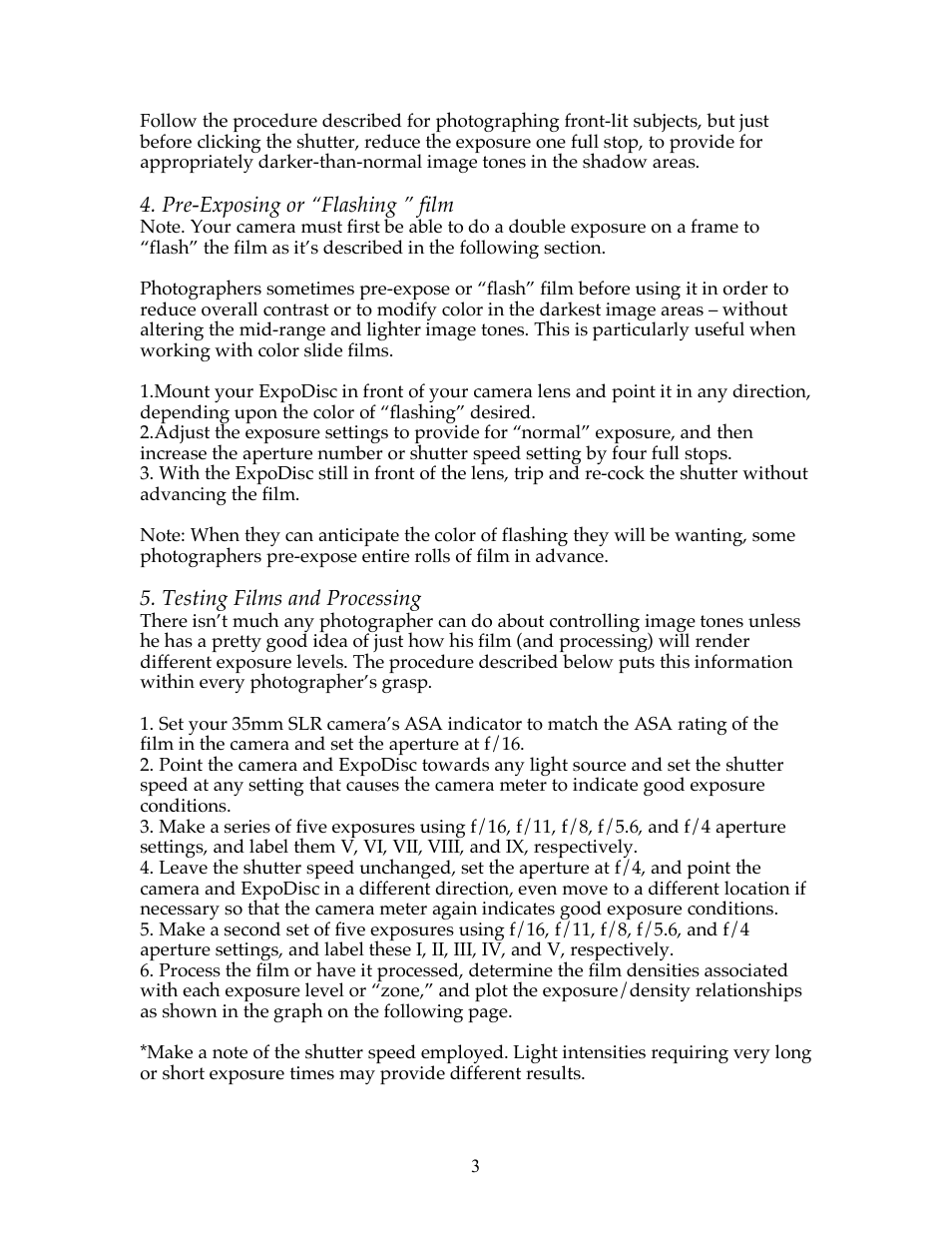 Follow the procedure described for photographing front-lit subjects, but just before clicking the shutter, reduce the exposure one full stop, to provide for appropriately darker-than-normal image tones in the shadow areas.

4. Pre-Exposing or “Flashing ” film
Note. Your camera must first be able to do a double exposure on a frame to “flash” the film as it’s described in the following section.

Photographers sometimes pre-expose or “flash” film before using it in order to reduce overall contrast or to modify color in the darkest image areas – without altering the mid-range and lighter image tones. This is particularly useful when working with color slide films.

1.Mount your ExpoDisc in front of your camera lens and point it in any direction, depending upon the color of “flashing” desired.
2.Adjust the exposure settings to provide for “normal” exposure, and then increase the aperture number or shutter speed setting by four full stops.
3. With the ExpoDisc still in front of the lens, trip and re-cock the shutter without advancing the film.

Note: When they can anticipate the color of flashing they will be wanting, some photographers pre-expose entire rolls of film in advance.

5. Testing Films and Processing
There isn’t much any photographer can do about controlling image tones unless he has a pretty good idea of just how his film (and processing) will render different exposure levels. The procedure described below puts this information within every photographer’s grasp.

1. Set your 35mm SLR camera’s ASA indicator to match the ASA rating of the film in the camera and set the aperture at f/16.
2. Point the camera and ExpoDisc towards any light source and set the shutter speed at any setting that causes the camera meter to indicate good exposure conditions.
3. Make a series of five exposures using f/16, f/11, f/8, f/5.6, and f/4 aperture settings, and label them V, VI, VII, VIII, and IX, respectively.
4. Leave the shutter speed unchanged, set the aperture at f/4, and point the camera and ExpoDisc in a different direction, even move to a different location if necessary so that the camera meter again indicates good exposure conditions.
5. Make a second set of five exposures using f/16, f/11, f/8, f/5.6, and f/4 aperture settings, and label these I, II, III, IV, and V, respectively.
6. Process the film or have it processed, determine the film densities associated with each exposure level or “zone,” and plot the exposure/density relationships as shown in the graph on the following page.

*Make a note of the shutter speed employed. Light intensities requiring very long or short exposure times may provide different results.

3